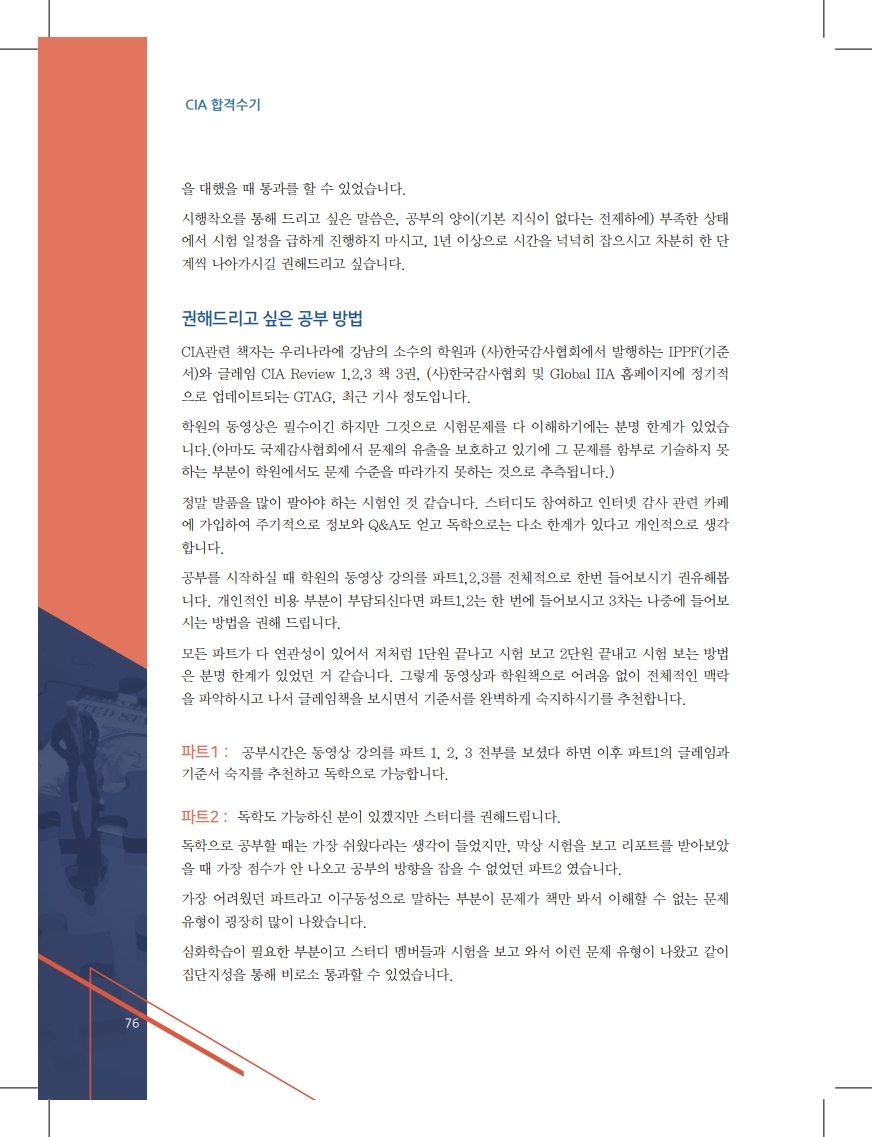 CIA 합격수기

을 대했을 때 통과를 할 수 있었습니다.

시행착오를 통해 드리고 싶은 말씀은, 공부의 양이(기본 지식이 없다는 전제하에) 부족한 상태에서 시험 일정을 급하게 진행하지 마시고, 1년 이상으로 시간을 넉넉히 잡으시고 차분히 한 단계씩 나아가시길 권해드리고 싶습니다.

권해드리고 싶은 공부 방법

CIA관련 책자는 우리나라에 강남의 소수의 학원과 (사)한국감사협회에서 발행하는 IPPF(기준서)와 글레임 CIA Review 1,2,3 책 3권, (사)한국감사협회 및 Global IIA 홈페이지에 정기적으로 업데이트되는 GTAG, 최근 기사 정도입니다.

학원의 동영상은 필수이긴 하지만 그것으로 시험문제를 다 이해하기에는 분명 한계가 있었습니다.(아마도 국제감사협회에서 문제의 유출을 보호하고 있기에 그 문제를 함부로 기술하지 못하는 부분이 학원에서도 문제 수준을 따라가지 못하는 것으로 추측됩니다.)

정말 발품을 많이 팔아야 하는 시험인 것 같습니다. 스터디도 참여하고 인터넷 감사 관련 카페에 가입하여 주기적으로 정보와 Q&A도 얻고 독학으로는 다소 한계가 있다고 개인적으로 생각합니다.

공부를 시작하실 때 학원의 동영상 강의를 파트1,2,3를 전체적으로 한번 들어보시기 권유해봅니다. 개인적인 비용 부분이 부담되신다면 파트1,2는 한 번에 들어보시고 3차는 나중에 들어보시는 방법을 권해 드립니다.

모든 파트가 다 연관성이 있어서 저처럼 1단원 끝나고 시험 보고 2단원 끝내고 시험 보는 방법은 분명 한계가 있었던 거 같습니다. 그렇게 동영상과 학원책으로 어려움 없이 전체적인 맥락을 파악하시고 나서 글레임책을 보시면서 기준서를 완벽하게 숙지하시기를 추천합니다.

파트1 : 공부시간은 동영상 강의를 파트 1, 2, 3 전부를 보셨다 하면 이후 파트1의 글레임과 기준서 숙지를 추천하고 독학으로 가능합니다.

파트2 : 독학도 가능하신 분이 있겠지만 스터디를 권해드립니다.

독학으로 공부할 때는 가장 쉬웠다라는 생각이 들었지만, 막상 시험을 보고 리포트를 받아보았을 때 가장 점수가 안 나오고 공부의 방향을 잡을 수 없었던 파트2 였습니다.

가장 어려웠던 파트라고 이구동성으로 말하는 부분이 문제가 책만 봐서 이해할 수 없는 문제 유형이 굉장히 많이 나왔습니다.

심화학습이 필요한 부분이고 스터디 멤버들과 시험을 보고 와서 이런 문제 유형이 나왔고 같이 집단지성을 통해 비로소 통과할 수 있었습니다.

76